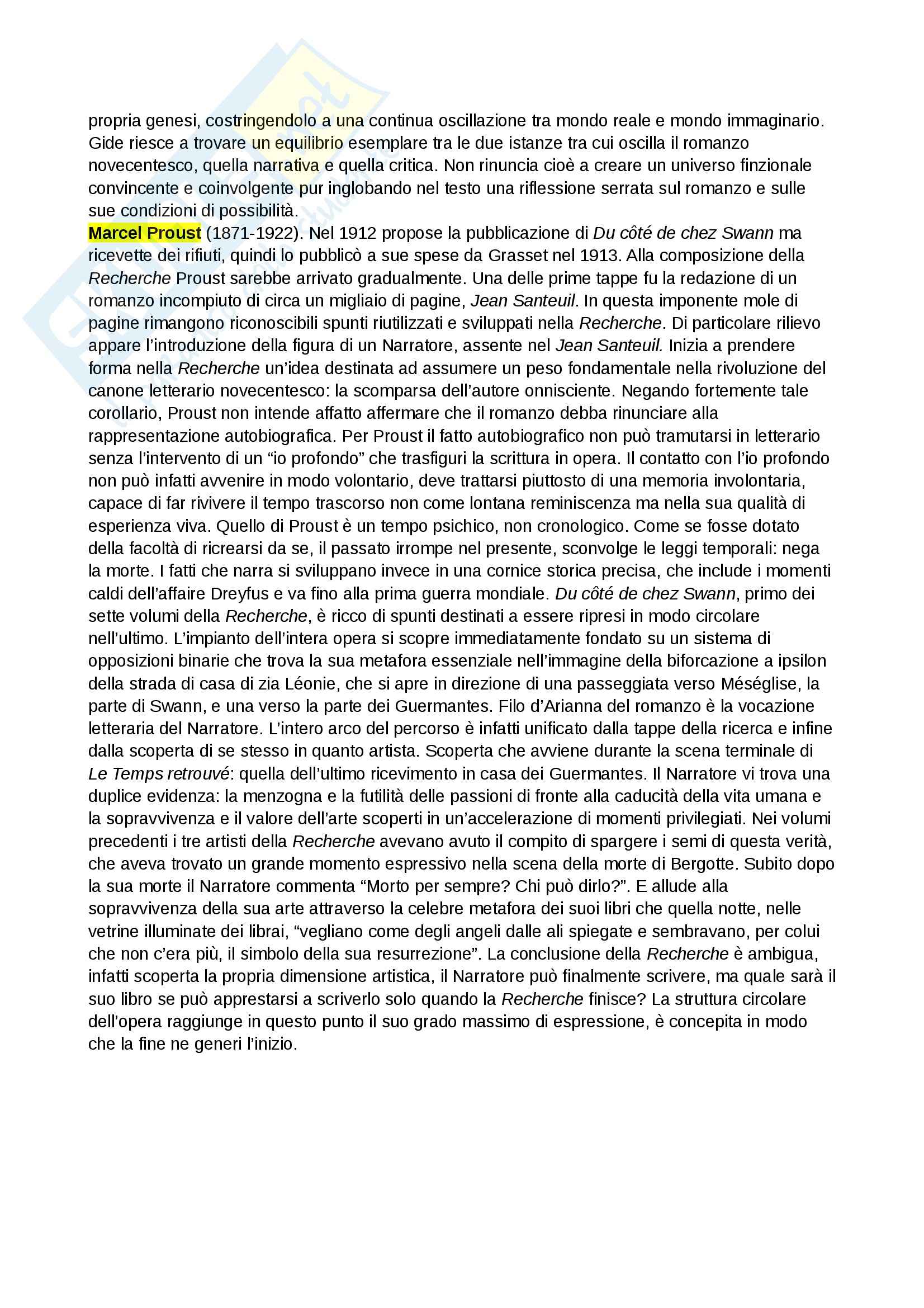 propria genesi, costringendolo a una continua oscillazione tra mondo reale e mondo immaginario. Gide riesce a trovare un equilibrio esemplare tra le due istanze tra cui oscilla il romanzo novecentesco, quella narrativa e quella critica. Non rinuncia cioè a creare un universo finzionale convincente e coinvolgente pur inglobando nel testo una riflessione serrata sul romanzo e sulle sue condizioni di possibilità.
Marcel Proust (1871-1922). Nel 1912 propose la pubblicazione di Du côté de chez Swann ma ricevette dei rifiuti, quindi lo pubblicò a sue spese da Grasset nel 1913. Alla composizione della Recherche Proust sarebbe arrivato gradualmente. Una delle prime tappe fu la redazione di un romanzo incompiuto di circa un migliaio di pagine, Jean Santeuil. In questa imponente mole di pagine rimangono riconoscibili spunti riutilizzati e sviluppati nella Recherche. Di particolare rilievo appare l'introduzione della figura di un Narratore, assente nel Jean Santeuil. Inizia a prendere forma nella Recherche un'idea destinata ad assumere un peso fondamentale nella rivoluzione del canone letterario novecentesco: la scomparsa dell'autore onnisciente. Negando fortemente tale corollario, Proust non intende affatto affermare che il romanzo debba rinunciare alla rappresentazione autobiografica. Per Proust il fatto autobiografico non può tramutarsi in letterario senza l'intervento di un "io profondo" che trasfiguri la scrittura in opera. Il contatto con l'io profondo non può infatti avvenire in modo volontario, deve trattarsi piuttosto di una memoria involontaria, capace di far rivivere il tempo trascorso non come lontana reminiscenza ma nella sua qualità di esperienza viva. Quello di Proust è un tempo psichico, non cronologico. Come se fosse dotato della facoltà di ricrearsi da se, il passato irrompe nel presente, sconvolge le leggi temporali: nega la morte. I fatti che narra si sviluppano invece in una cornice storica precisa, che include i momenti caldi dell'affaire Dreyfus e va fino alla prima guerra mondiale. Du côté de chez Swann, primo dei sette volumi della Recherche, è ricco di spunti destinati a essere ripresi in modo circolare nell'ultimo. L'impianto dell'intera opera si scopre immediatamente fondato su un sistema di opposizioni binarie che trova la sua metafora essenziale nell'immagine della biforcazione a ipsilon della strada di casa di zia Léonie, che si apre in direzione di una passeggiata verso Méséglise, la parte di Swann, e una verso la parte dei Guermantes. Filo d'Arianna del romanzo è la vocazione letteraria del Narratore. L'intero arco del percorso è infatti unificato dalla tappe della ricerca e infine dalla scoperta di se stesso in quanto artista. Scoperta che avviene durante la scena terminale di Le Temps retrouvé: quella dell'ultimo ricevimento in casa dei Guermantes. Il Narratore vi trova una duplice evidenza: la menzogna e la futilità delle passioni di fronte alla caducità della vita umana e la sopravvivenza e il valore dell'arte scoperti in un'accelerazione di momenti privilegiati. Nei volumi precedenti i tre artisti della Recherche avevano avuto il compito di spargere i semi di questa verità, che aveva trovato un grande momento espressivo nella scena della morte di Bergotte. Subito dopo la sua morte il Narratore commenta "Morto per sempre? Chi può dirlo?". E allude alla sopravvivenza della sua arte attraverso la celebre metafora dei suoi libri che quella notte, nelle vetrine illuminate dei librai, "vegliano come degli angeli dalle ali spiegate e sembravano, per colui che non c'era più, il simbolo della sua resurrezione". La conclusione della Recherche è ambigua, infatti scoperta la propria dimensione artistica, il Narratore può finalmente scrivere, ma quale sarà il suo libro se può apprestarsi a scriverlo solo quando la Recherche finisce? La struttura circolare dell'opera raggiunge in questo punto il suo grado massimo di espressione, è concepita in modo che la fine ne generi l'inizio.